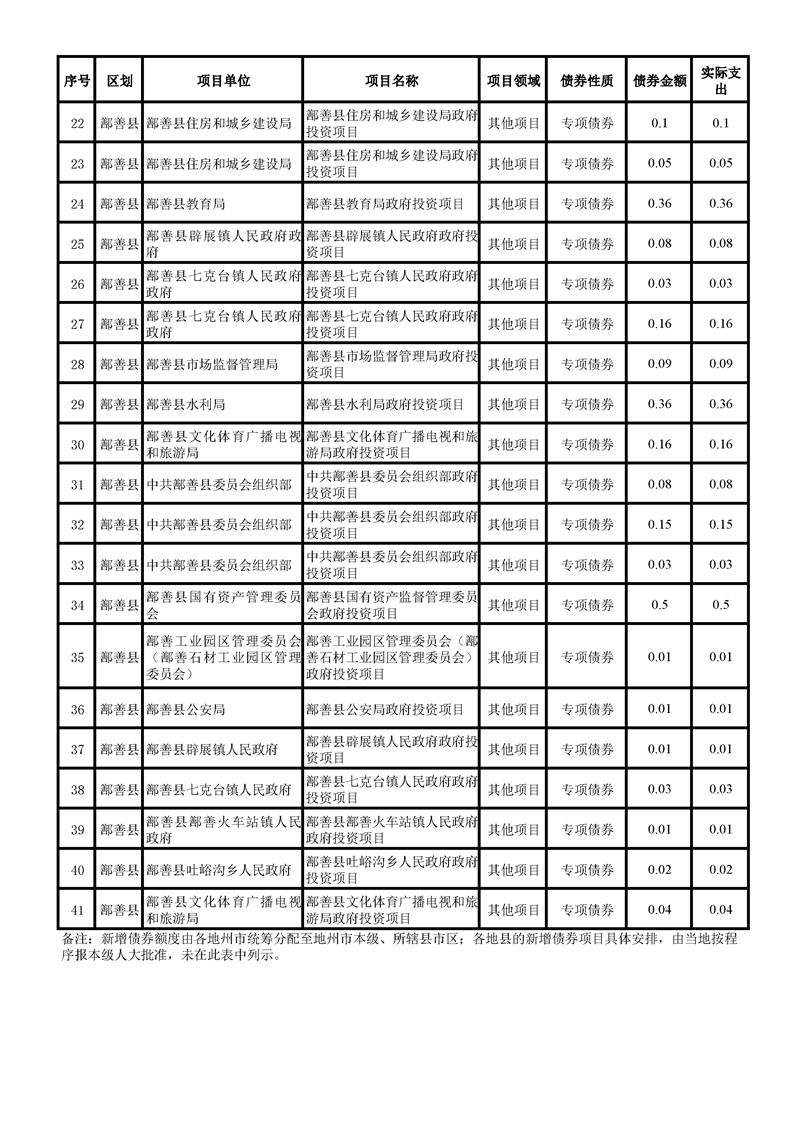 | 序号 | 区划 | 项目单位 | 项目名称 | 项目领域 | 债券性质 | 债券金额 | 实际支出 |
|---|---|---|---|---|---|---|---|
| 22 | 鄯善县 | 鄯善县住房和城乡建设局 | 鄯善县住房和城乡建设局政府投资项目 | 其他项目 | 专项债券 | 0.1 | 0.1 |
| 23 | 鄯善县 | 鄯善县住房和城乡建设局 | 鄯善县住房和城乡建设局政府投资项目 | 其他项目 | 专项债券 | 0.05 | 0.05 |
| 24 | 鄯善县 | 鄯善县教育局 | 鄯善县教育局政府投资项目 | 其他项目 | 专项债券 | 0.36 | 0.36 |
| 25 | 鄯善县 | 鄯善县辟展镇人民政府政府 | 鄯善县辟展镇人民政府政府投资项目 | 其他项目 | 专项债券 | 0.08 | 0.08 |
| 26 | 鄯善县 | 鄯善县七克台镇人民政府政府 | 鄯善县七克台镇人民政府政府投资项目 | 其他项目 | 专项债券 | 0.03 | 0.03 |
| 27 | 鄯善县 | 鄯善县七克台镇人民政府政府 | 鄯善县七克台镇人民政府政府投资项目 | 其他项目 | 专项债券 | 0.16 | 0.16 |
| 28 | 鄯善县 | 鄯善县市场监督管理局 | 鄯善县市场监督管理局政府投资项目 | 其他项目 | 专项债券 | 0.09 | 0.09 |
| 29 | 鄯善县 | 鄯善县水利局 | 鄯善县水利局政府投资项目 | 其他项目 | 专项债券 | 0.36 | 0.36 |
| 30 | 鄯善县 | 鄯善县文化体育广播电视和旅游局 | 鄯善县文化体育广播电视和旅游局政府投资项目 | 其他项目 | 专项债券 | 0.16 | 0.16 |
| 31 | 鄯善县 | 中共鄯善县委员会组织部 | 中共鄯善县委员会组织部政府投资项目 | 其他项目 | 专项债券 | 0.08 | 0.08 |
| 32 | 鄯善县 | 中共鄯善县委员会组织部 | 中共鄯善县委员会组织部政府投资项目 | 其他项目 | 专项债券 | 0.15 | 0.15 |
| 33 | 鄯善县 | 中共鄯善县委员会组织部 | 中共鄯善县委员会组织部政府投资项目 | 其他项目 | 专项债券 | 0.03 | 0.03 |
| 34 | 鄯善县 | 鄯善县国有资产管理委员会 | 鄯善县国有资产监督管理委员会政府投资项目 | 其他项目 | 专项债券 | 0.5 | 0.5 |
| 35 | 鄯善县 | 鄯善工业园区管理委员会（鄯善石材工业园区管理委员会） | 鄯善工业园区管理委员会（鄯善石材工业园区管理委员会）政府投资项目 | 其他项目 | 专项债券 | 0.01 | 0.01 |
| 36 | 鄯善县 | 鄯善县公安局 | 鄯善县公安局政府投资项目 | 其他项目 | 专项债券 | 0.01 | 0.01 |
| 37 | 鄯善县 | 鄯善县辟展镇人民政府 | 鄯善县辟展镇人民政府政府投资项目 | 其他项目 | 专项债券 | 0.01 | 0.01 |
| 38 | 鄯善县 | 鄯善县七克台镇人民政府 | 鄯善县七克台镇人民政府政府投资项目 | 其他项目 | 专项债券 | 0.03 | 0.03 |
| 39 | 鄯善县 | 鄯善县鄯善火车站镇人民政府 | 鄯善县鄯善火车站镇人民政府政府投资项目 | 其他项目 | 专项债券 | 0.01 | 0.01 |
| 40 | 鄯善县 | 鄯善县吐峪沟乡人民政府 | 鄯善县吐峪沟乡人民政府政府投资项目 | 其他项目 | 专项债券 | 0.02 | 0.02 |
| 41 | 鄯善县 | 鄯善县文化体育广播电视和旅游局 | 鄯善县文化体育广播电视和旅游局政府投资项目 | 其他项目 | 专项债券 | 0.04 | 0.04 |

备注：新增债券额度由各地州市统筹分配至地州市本级、所辖县市区；各地县的新增债券项目具体安排，由当地按程序报本级人大批准，未在此表中列示。